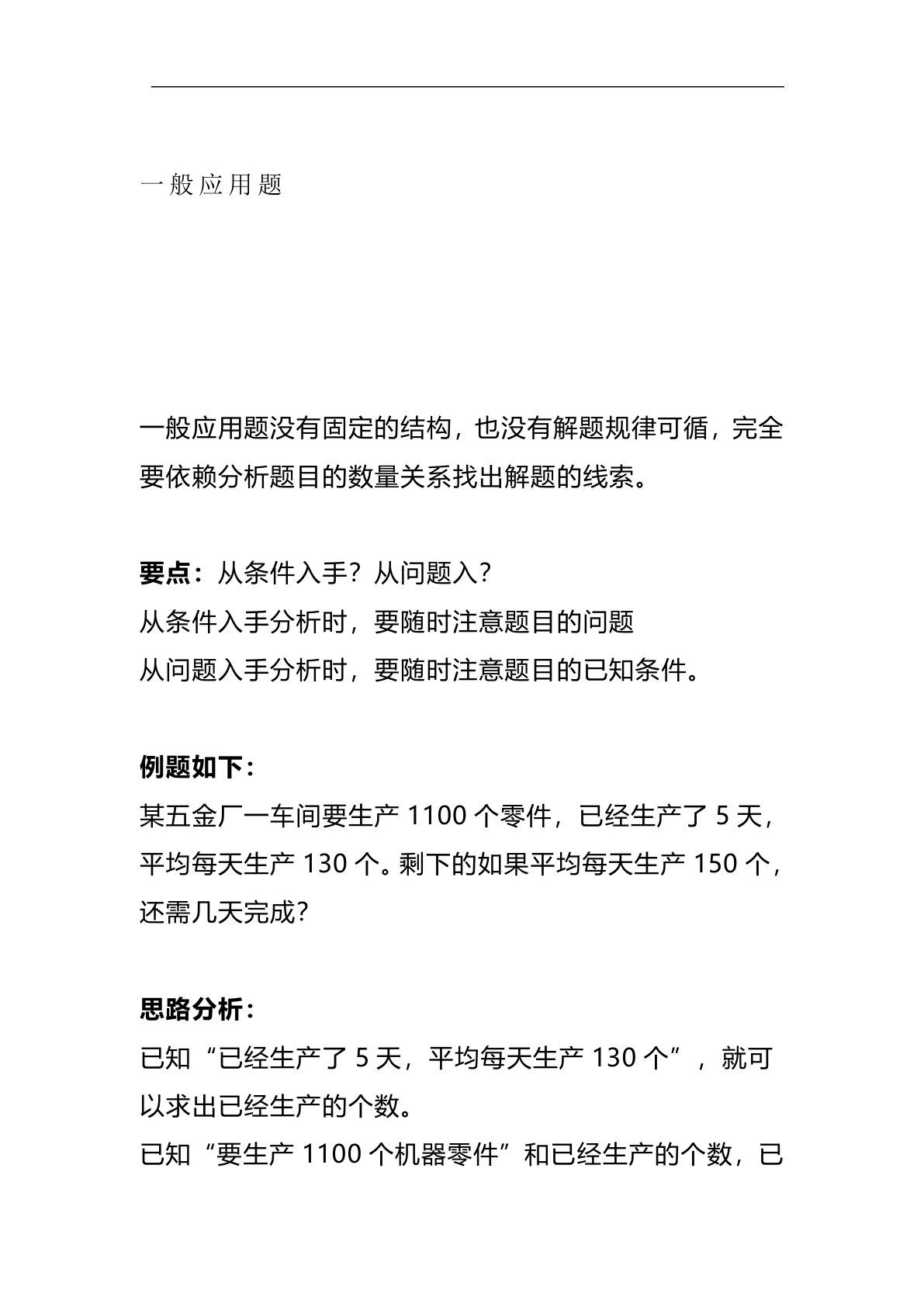 一般应用题

一般应用题没有固定的结构，也没有解题规律可循，完全要依赖分析题目的数量关系找出解题的线索。

要点：从条件入手？从问题入？
从条件入手分析时，要随时注意题目的问题
从问题入手分析时，要随时注意题目的已知条件。

例题如下：
某五金厂一车间要生产 1100 个零件，已经生产了 5 天，平均每天生产 130 个。剩下的如果平均每天生产 150 个，还需几天完成？

思路分析：
已知“已经生产了 5 天，平均每天生产 130 个”，就可以求出已经生产的个数。
已知“要生产 1100 个机器零件”和已经生产的个数，已